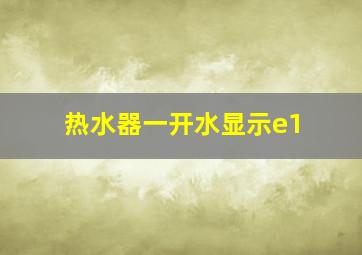 热水器一开水显示e1